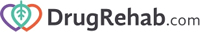 DrugRehab.com